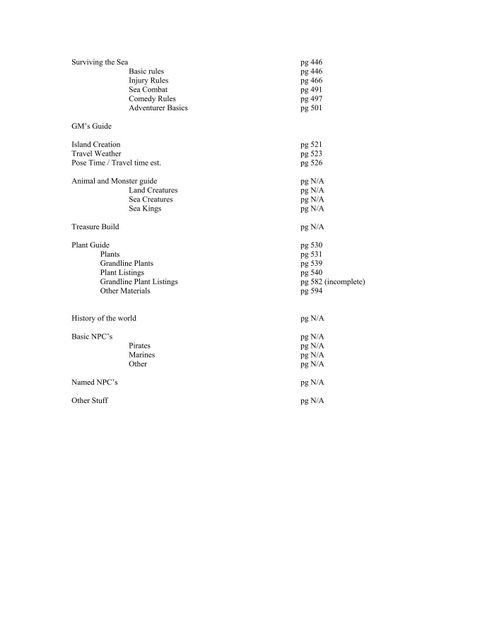 Surviving the Sea pg 446
Basic rules pg 446
Injury Rules pg 466
Sea Combat pg 491
Comedy Rules pg 497
Adventurer Basics pg 501

GM's Guide

Island Creation pg 521
Travel Weather pg 523
Pose Time / Travel time est. pg 526

Animal and Monster guide pg N/A
Land Creatures pg N/A
Sea Creatures pg N/A
Sea Kings pg N/A

Treasure Build pg N/A

Plant Guide pg 530
Plants pg 531
Grandline Plants pg 539
Plant Listings pg 540
Grandline Plant Listings pg 582 (incomplete)
Other Materials pg 594

History of the world pg N/A

Basic NPC's pg N/A
Pirates pg N/A
Marines pg N/A
Other pg N/A

Named NPC's pg N/A

Other Stuff pg N/A